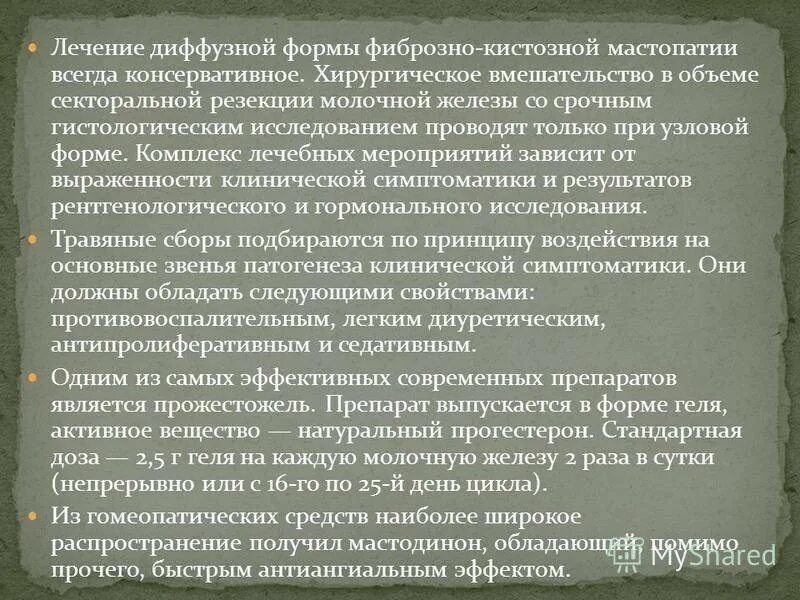 Лечение диффузной формы фиброзно-кистозной мастопатии всегда консервативное. Хирургическое вмешательство в объеме секторальной резекции молочной железы со срочным гистологическим исследованием проводят только при узловой форме. Комплекс лечебных мероприятий зависит от выраженности клинической симптоматики и результатов рентгенологического и гормонального исследования.

Травяные сборы подбираются по принципу воздействия на основные звенья патогенеза клинической симптоматики. Они должны обладать следующими свойствами: противовоспалительным, легким диуретическим, антипролиферативным и седативным.

Одним из самых эффективных современных препаратов является прожестожель. Препарат выпускается в форме геля, активное вещество — натуральный прогестерон. Стандартная доза — 2,5 г геля на каждую молочную железу 2 раза в сутки (непрерывно или с 16-го по 25-й день цикла).

Из гомеопатических средств наиболее широкое распространение получил мастодинон, обладающий, помимо прочего, быстрым антиангиальным эффектом.

MyShared